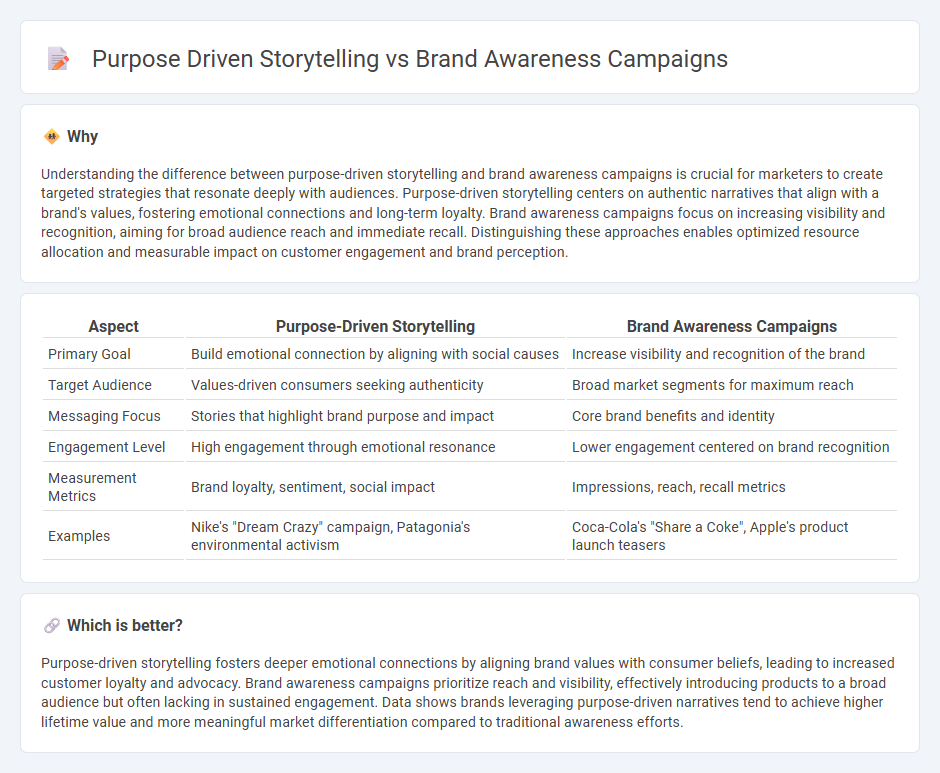 Purpose Driven Storytelling vs Brand Awareness Campaigns

Why

Understanding the difference between purpose-driven storytelling and brand awareness campaigns is crucial for marketers to create targeted strategies that resonate deeply with audiences. Purpose-driven storytelling centers on authentic narratives that align with a brand's values, fostering emotional connections and long-term loyalty. Brand awareness campaigns focus on increasing visibility and recognition, aiming for broad audience reach and immediate recall. Distinguishing these approaches enables optimized resource allocation and measurable impact on customer engagement and brand perception.

| Aspect | Purpose-Driven Storytelling | Brand Awareness Campaigns |
|---|---|---|
| Primary Goal | Build emotional connection by aligning with social causes | Increase visibility and recognition of the brand |
| Target Audience | Values-driven consumers seeking authenticity | Broad market segments for maximum reach |
| Messaging Focus | Stories that highlight brand purpose and impact | Core brand benefits and identity |
| Engagement Level | High engagement through emotional resonance | Lower engagement centered on brand recognition |
| Measurement Metrics | Brand loyalty, sentiment, social impact | Impressions, reach, recall metrics |
| Examples | Nike's "Dream Crazy" campaign, Patagonia's environmental activism | Coca-Cola's "Share a Coke", Apple's product launch teasers |

Which is better?

Purpose-driven storytelling fosters deeper emotional connections by aligning brand values with consumer beliefs, leading to increased customer loyalty and advocacy. Brand awareness campaigns prioritize reach and visibility, effectively introducing products to a broad audience but often lacking in sustained engagement. Data shows brands leveraging purpose-driven narratives tend to achieve higher lifetime value and more meaningful market differentiation compared to traditional awareness efforts.